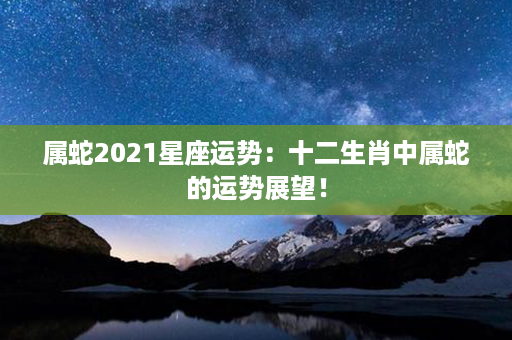 属蛇2021星座运势：十二生肖中属蛇的运势展望！